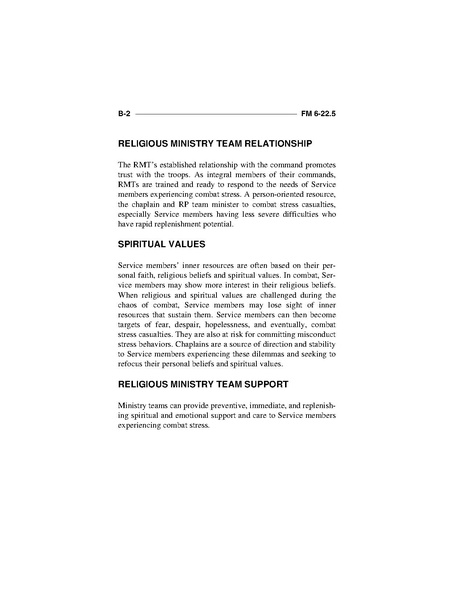 B-2 FM 6-22.5

RELIGIOUS MINISTRY TEAM RELATIONSHIP

The RMT's established relationship with the command promotes trust with the troops. As integral members of their commands, RMTs are trained and ready to respond to the needs of Service members experiencing combat stress. A person-oriented resource, the chaplain and RP team minister to combat stress casualties, especially Service members having less severe difficulties who have rapid replenishment potential.

SPIRITUAL VALUES

Service members' inner resources are often based on their personal faith, religious beliefs and spiritual values. In combat, Service members may show more interest in their religious beliefs. When religious and spiritual values are challenged during the chaos of combat, Service members may lose sight of inner resources that sustain them. Service members can then become targets of fear, despair, hopelessness, and eventually, combat stress casualties. They are also at risk for committing misconduct stress behaviors. Chaplains are a source of direction and stability to Service members experiencing these dilemmas and seeking to refocus their personal beliefs and spiritual values.

RELIGIOUS MINISTRY TEAM SUPPORT

Ministry teams can provide preventive, immediate, and replenishing spiritual and emotional support and care to Service members experiencing combat stress.